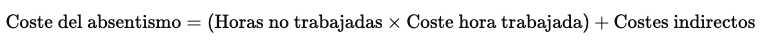 $\text{Coste del absentismo} = (\text{Horas no trabajadas} \times \text{Coste hora trabajada}) + \text{Costes indirectos}$